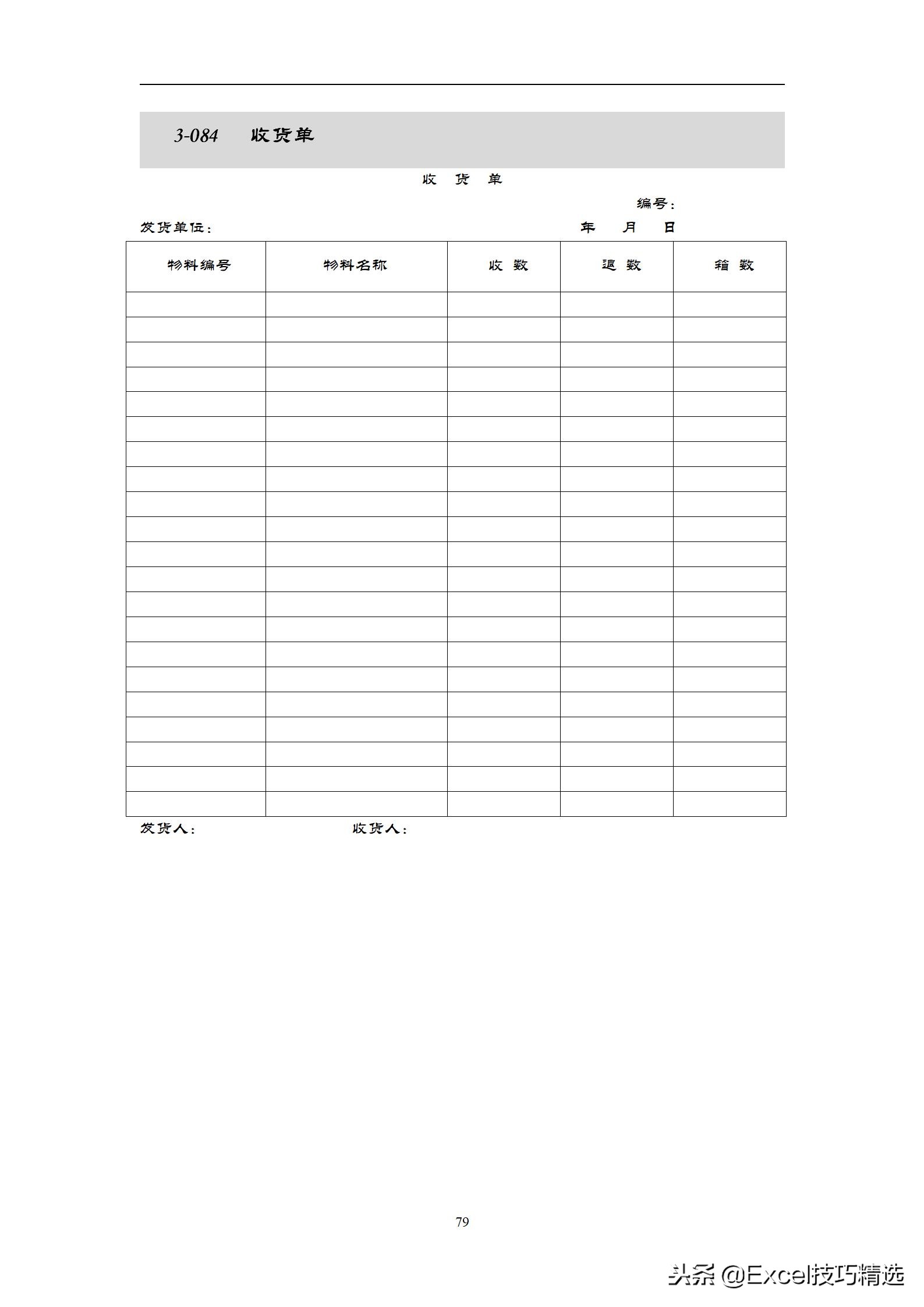 3-084 收货单

收 货 单

编号：

发货单位： 年 月 日

| 物料编号 | 物料名称 | 收 数 | 退 数 | 箱 数 |
|---|---|---|---|---|
| | | | | |
| | | | | |
| | | | | |
| | | | | |
| | | | | |
| | | | | |
| | | | | |
| | | | | |
| | | | | |
| | | | | |
| | | | | |
| | | | | |
| | | | | |
| | | | | |
| | | | | |
| | | | | |
| | | | | |
| | | | | |
| | | | | |
| | | | | |
| | | | | |

发货人： 收货人：

79

头条 @Excel技巧精选